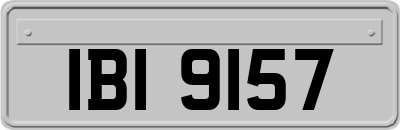 IBI 9157